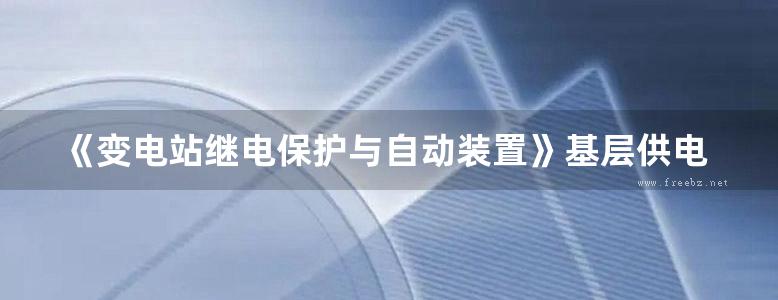 《变电站继电保护与自动装置》基层供电

www.freebz.net